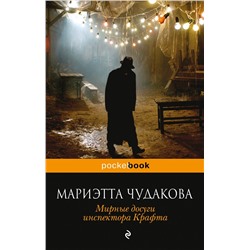 pocketbook

МАРИЭТТА ЧУДАКОВА

Мирные досуги инспектора Крафта